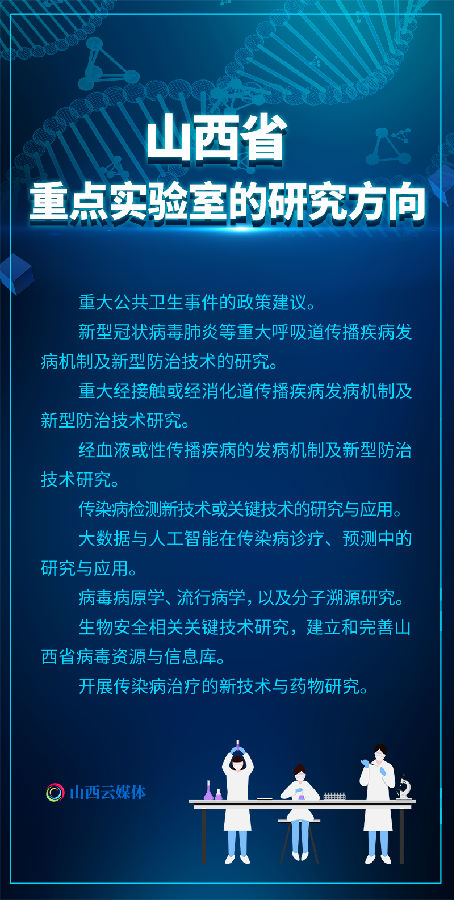 山西省
重点实验室的研究方向

重大公共卫生事件的政策建议。

新型冠状病毒肺炎等重大呼吸道传播疾病发病机制及新型防治技术的研究。

重大经接触或经消化道传播疾病发病机制及新型防治技术研究。

经血液或性传播疾病的发病机制及新型防治技术研究。

传染病检测新技术或关键技术的研究与应用。

大数据与人工智能在传染病诊疗、预测中的研究与应用。

病毒病原学、流行病学，以及分子溯源研究。

生物安全相关关键技术研究，建立和完善山西省病毒资源与信息库。

开展传染病治疗的新技术与药物研究。

山西云媒体